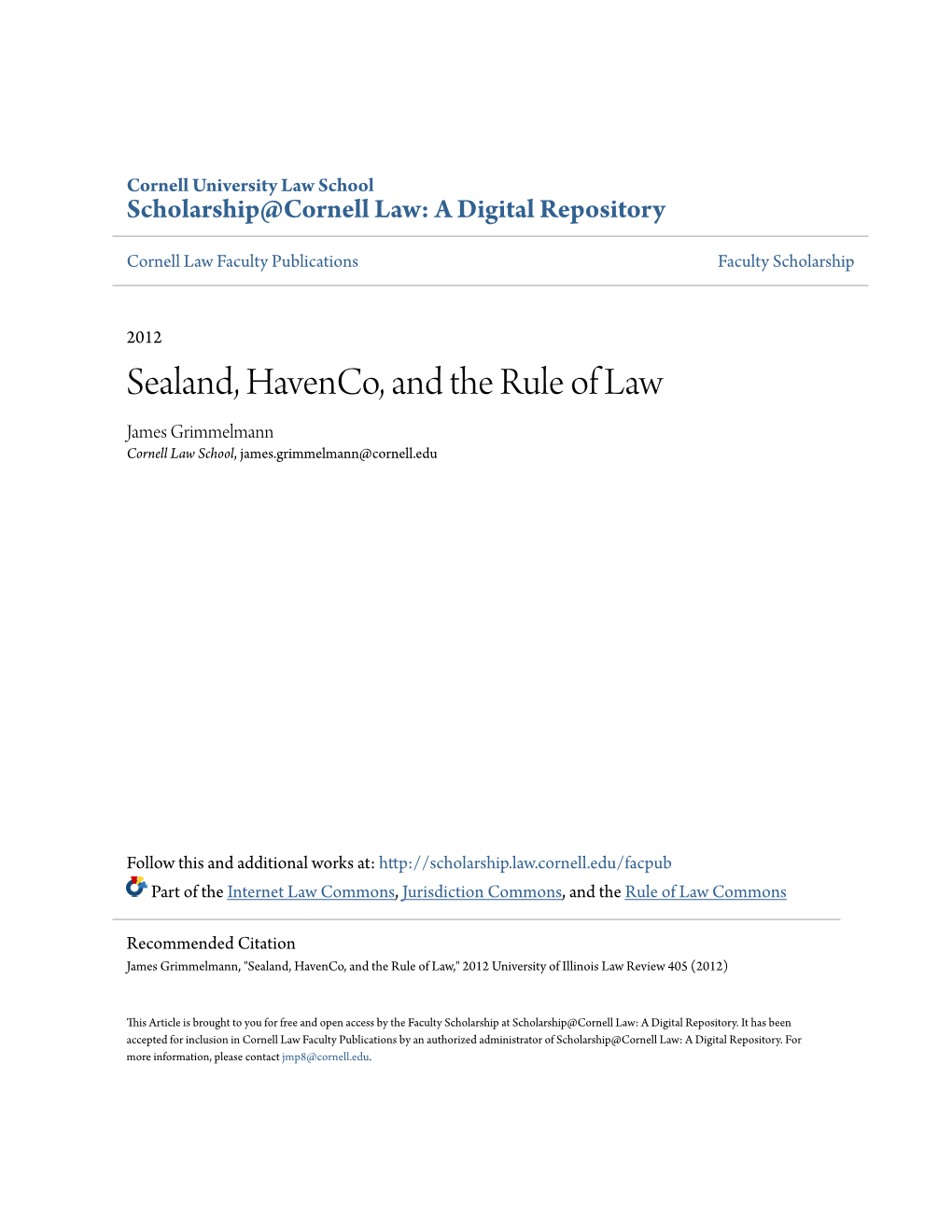 Cornell University Law School
Scholarship@Cornell Law: A Digital Repository

Cornell Law Faculty Publications

Faculty Scholarship

2012

Sealand, HavenCo, and the Rule of Law

James Grimmelmann
Cornell Law School, james.grimmelmann@cornell.edu

Follow this and additional works at: http://scholarship.law.cornell.edu/facpub
Part of the Internet Law Commons, Jurisdiction Commons, and the Rule of Law Commons

Recommended Citation
James Grimmelmann, "Sealand, HavenCo, and the Rule of Law," 2012 University of Illinois Law Review 405 (2012)

This Article is brought to you for free and open access by the Faculty Scholarship at Scholarship@Cornell Law: A Digital Repository. It has been accepted for inclusion in Cornell Law Faculty Publications by an authorized administrator of Scholarship@Cornell Law: A Digital Repository. For more information, please contact jmp8@cornell.edu.